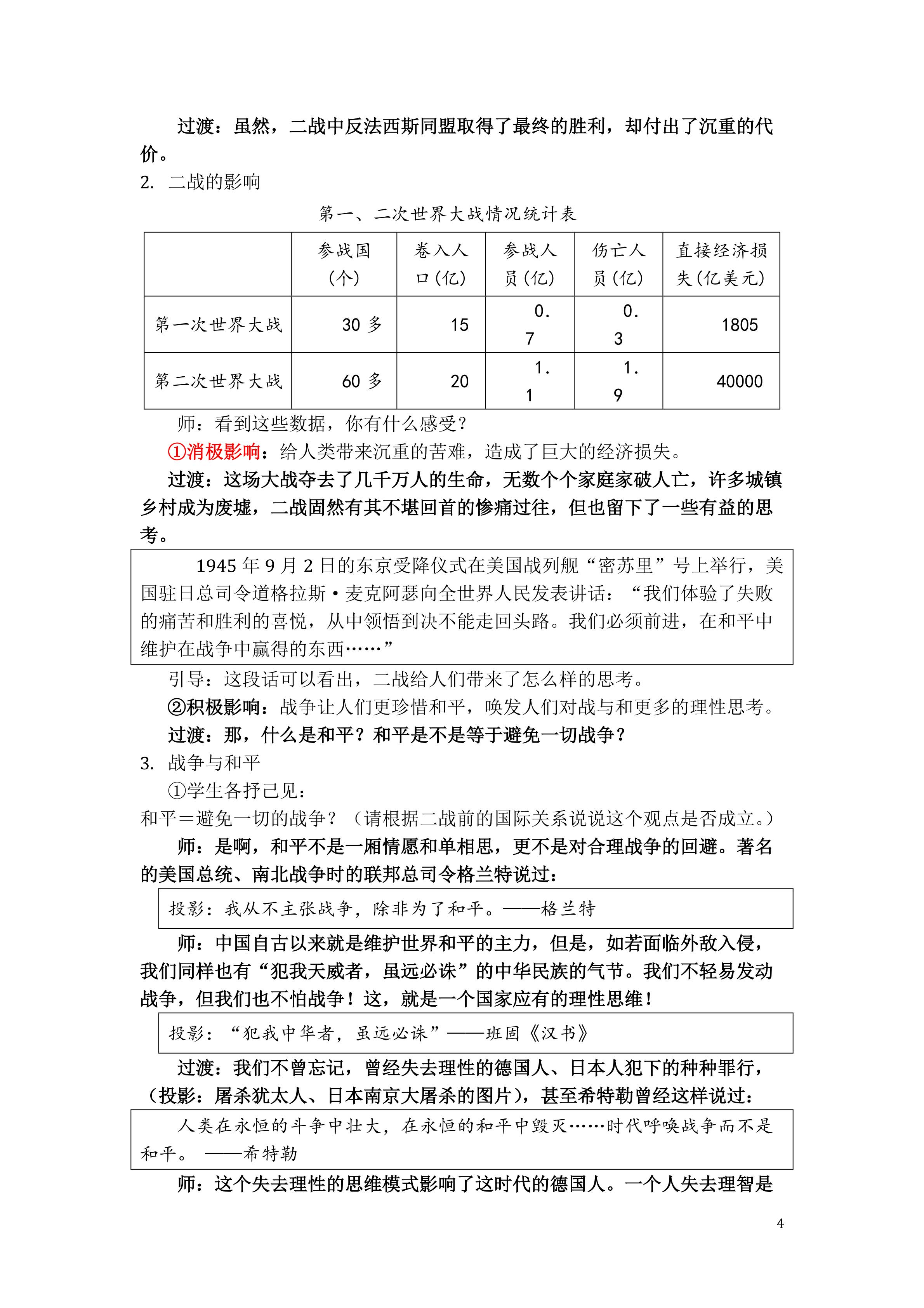 过渡：虽然，二战中反法西斯同盟取得了最终的胜利，却付出了沉重的代价。

2. 二战的影响

第一、二次世界大战情况统计表

| | 参战国（个） | 卷入人口（亿） | 参战人员（亿） | 伤亡人员（亿） | 直接经济损失（亿美元） |
|---|---|---|---|---|---|
| 第一次世界大战 | 30 多 | 15 | 0.7 | 0.3 | 1805 |
| 第二次世界大战 | 60 多 | 20 | 1.1 | 1.9 | 40000 |

师：看到这些数据，你有什么感受？

①消极影响：给人类带来沉重的苦难，造成了巨大的经济损失。

过渡：这场大战夺去了几千万人的生命，无数个个家庭家破人亡，许多城镇乡村成为废墟，二战固然有其不堪回首的惨痛过往，但也留下了一些有益的思考。

1945 年 9 月 2 日的东京受降仪式在美国战列舰“密苏里”号上举行，美国驻日总司令道格拉斯·麦克阿瑟向全世界人民发表讲话：“我们体验了失败的痛苦和胜利的喜悦，从中领悟到决不能走回头路。我们必须前进，在和平中维护在战争中赢得的东西……”

引导：这段话可以看出，二战给人们带来了怎么样的思考。

②积极影响：战争让人们更珍惜和平，唤发人们对战与和更多的理性思考。

过渡：那，什么是和平？和平是不是等于避免一切战争？

3. 战争与和平

①学生各抒己见：

和平＝避免一切的战争？（请根据二战前的国际关系说说这个观点是否成立。）

师：是啊，和平不是一厢情愿和单相思，更不是对合理战争的回避。著名的美国总统、南北战争时的联邦总司令格兰特说过：

投影：我从不主张战争，除非为了和平。——格兰特

师：中国自古以来就是维护世界和平的主力，但是，如若面临外敌入侵，我们同样也有“犯我天威者，虽远必诛”的中华民族的气节。我们不轻易发动战争，但我们也不怕战争！这，就是一个国家应有的理性思维！

投影：“犯我中华者，虽远必诛”——班固《汉书》

过渡：我们不曾忘记，曾经失去理性的德国人、日本人犯下的种种罪行，（投影：屠杀犹太人、日本南京大屠杀的图片），甚至希特勒曾经这样说过：

人类在永恒的斗争中壮大，在永恒的和平中毁灭……时代呼唤战争而不是和平。 ——希特勒

师：这个失去理性的思维模式影响了这时代的德国人。一个人失去理智是

4